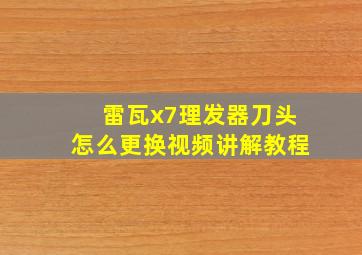 雷瓦x7理发器刀头
怎么更换视频讲解教程